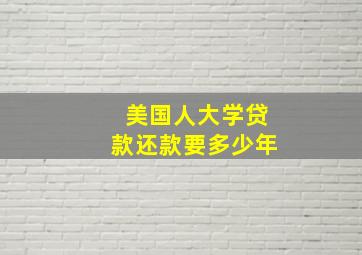 美国人大学贷款还款要多少年